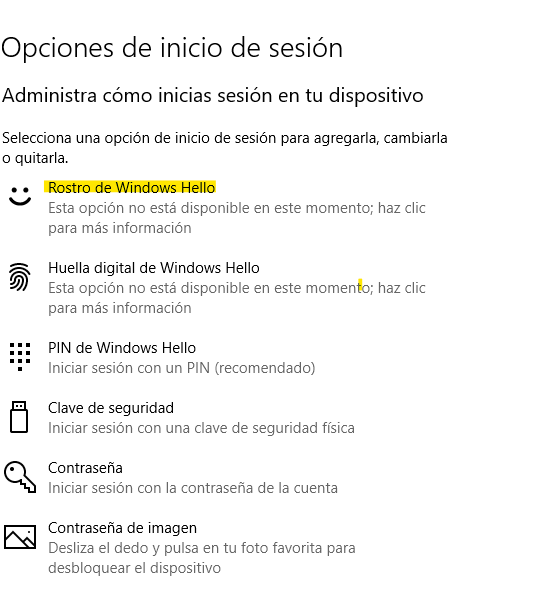 Opciones de inicio de sesión

Administra cómo inicias sesión en tu dispositivo

Selecciona una opción de inicio de sesión para agregarla, cambiarla o quitarla.

Rostro de Windows Hello
Esta opción no está disponible en este momento; haz clic para más información

Huella digital de Windows Hello
Esta opción no está disponible en este momento; haz clic para más información

PIN de Windows Hello
Iniciar sesión con un PIN (recomendado)

Clave de seguridad
Iniciar sesión con una clave de seguridad física

Contraseña
Iniciar sesión con la contraseña de la cuenta

Contraseña de imagen
Desliza el dedo y pulsa en tu foto favorita para desbloquear el dispositivo